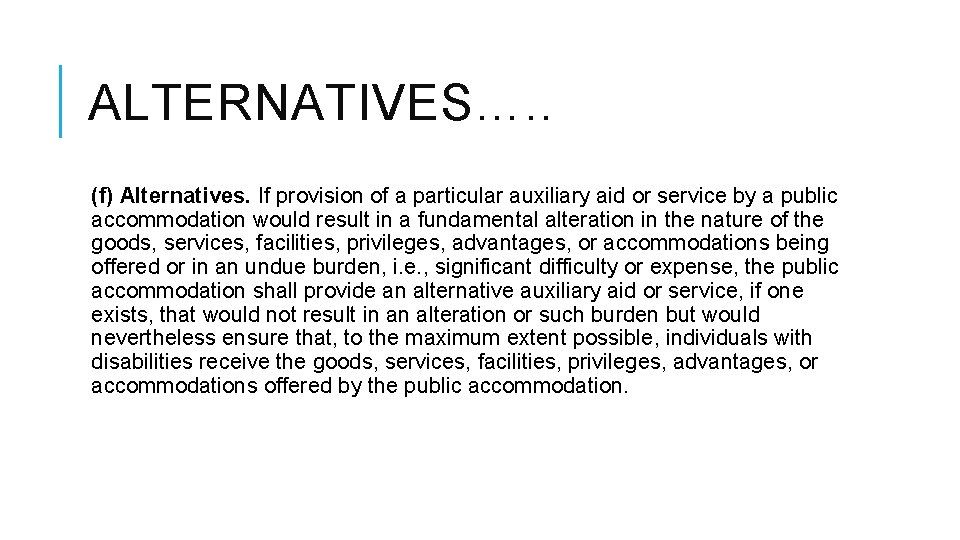 ALTERNATIVES…..

(f) Alternatives. If provision of a particular auxiliary aid or service by a public accommodation would result in a fundamental alteration in the nature of the goods, services, facilities, privileges, advantages, or accommodations being offered or in an undue burden, i.e., significant difficulty or expense, the public accommodation shall provide an alternative auxiliary aid or service, if one exists, that would not result in an alteration or such burden but would nevertheless ensure that, to the maximum extent possible, individuals with disabilities receive the goods, services, facilities, privileges, advantages, or accommodations offered by the public accommodation.